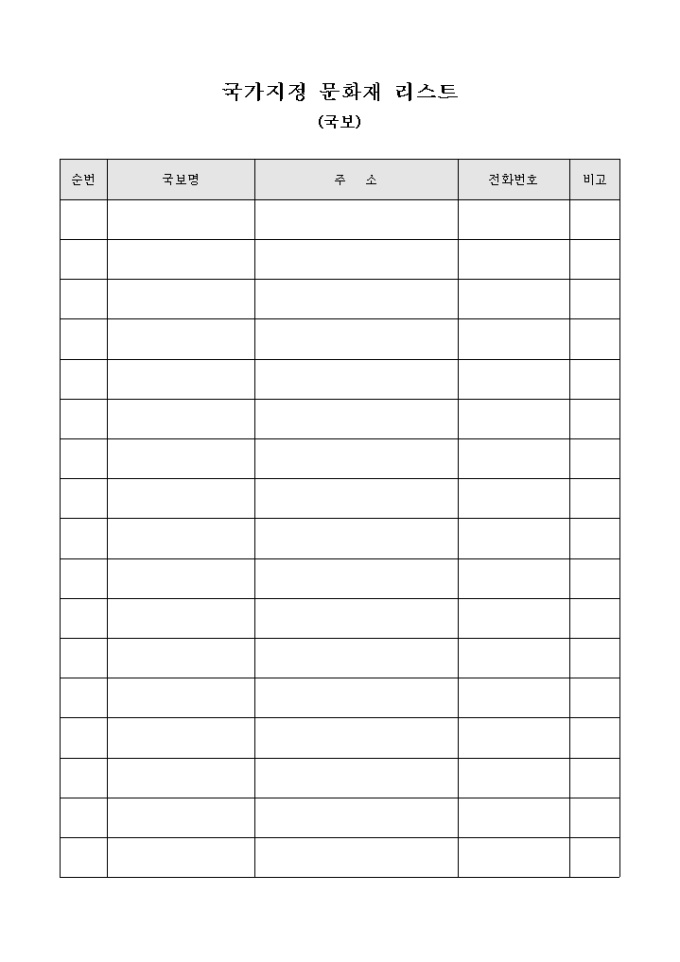 국가지정 문화재 리스트

(국보)

| 순번 | 국보명 | 주 소 | 전화번호 | 비고 |
|---|---|---|---|---|
| | | | | |
| | | | | |
| | | | | |
| | | | | |
| | | | | |
| | | | | |
| | | | | |
| | | | | |
| | | | | |
| | | | | |
| | | | | |
| | | | | |
| | | | | |
| | | | | |
| | | | | |
| | | | | |
| | | | | |